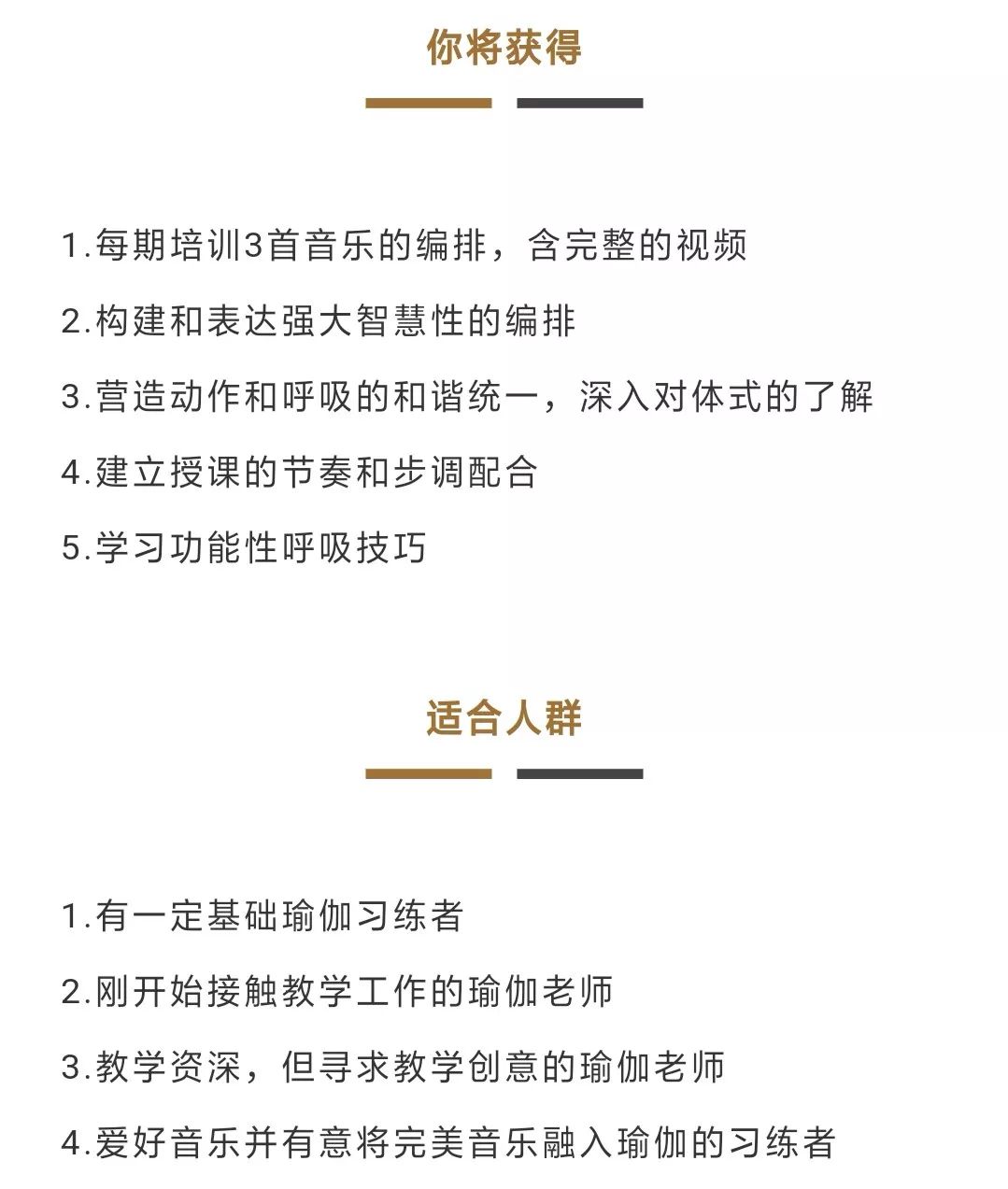 你将获得

1.每期培训3首音乐的编排，含完整的视频

2.构建和表达强大智慧性的编排

3.营造动作和呼吸的和谐统一，深入对体式的了解

4.建立授课的节奏和步调配合

5.学习功能性呼吸技巧

适合人群

1.有一定基础瑜伽习练者

2.刚开始接触教学工作的瑜伽老师

3.教学资深，但寻求教学创意的瑜伽老师

4.爱好音乐并有意将完美音乐融入瑜伽的习练者